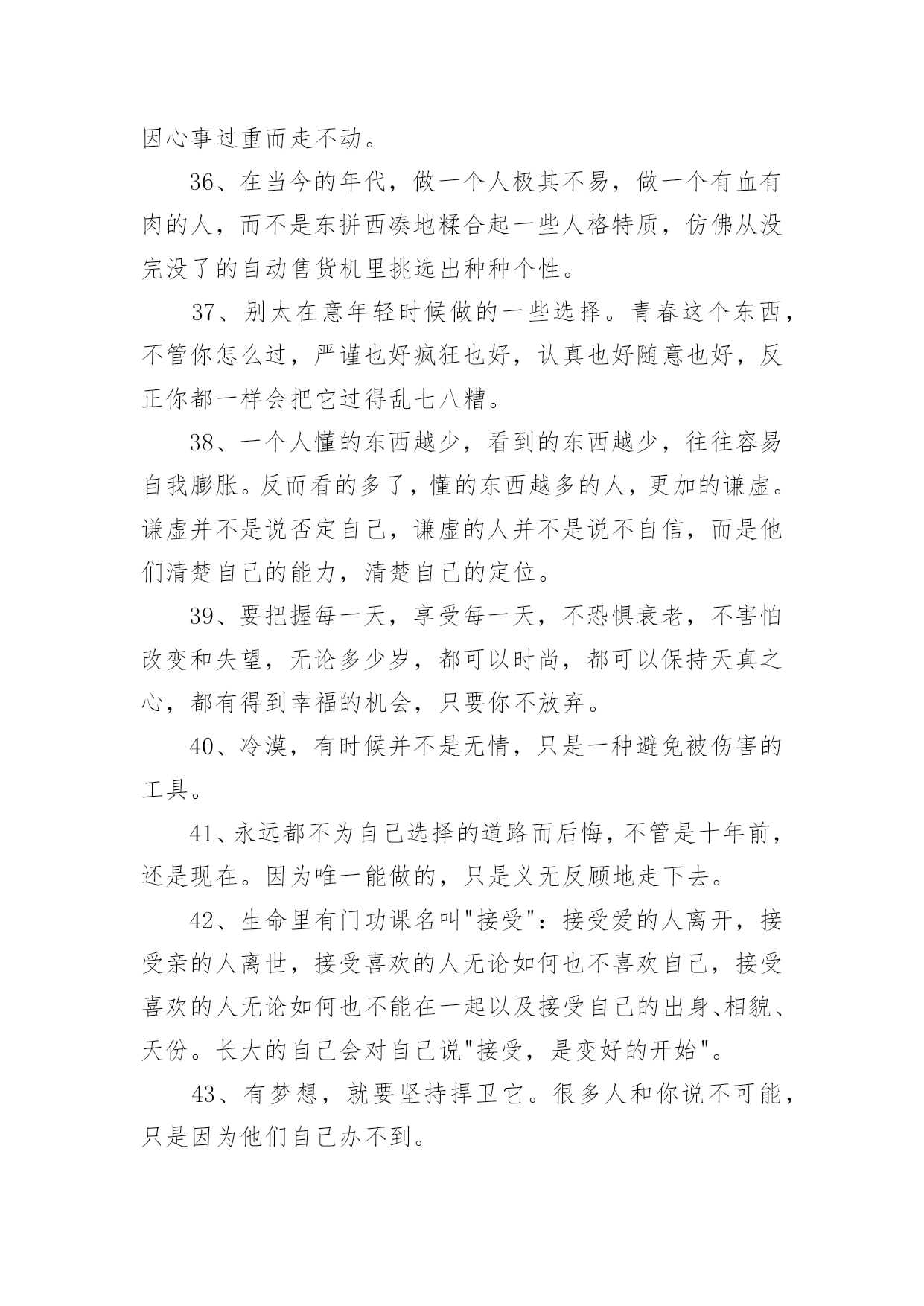 因心事过重而走不动。

36、在当今的年代，做一个人极其不易，做一个有血有肉的人，而不是东拼西凑地糅合起一些人格特质，仿佛从没完没了的自动售货机里挑选出种种个性。

37、别太在意年轻时候做的一些选择。青春这个东西，不管你怎么过，严谨也好疯狂也好，认真也好随意也好，反正你都一样会把它过得乱七八糟。

38、一个人懂的东西越少，看到的东西越少，往往容易自我膨胀。反而看的多了，懂的东西越多的人，更加的谦虚。谦虚并不是说否定自己，谦虚的人并不是说不自信，而是他们清楚自己的能力，清楚自己的定位。

39、要把握每一天，享受每一天，不恐惧衰老，不害怕改变和失望，无论多少岁，都可以时尚，都可以保持天真之心，都有得到幸福的机会，只要你不放弃。

40、冷漠，有时候并不是无情，只是一种避免被伤害的工具。

41、永远都不为自己选择的道路而后悔，不管是十年前，还是现在。因为唯一能做的，只是义无反顾地走下去。

42、生命里有门功课名叫"接受"：接受爱的人离开，接受亲的人离世，接受喜欢的人无论如何也不喜欢自己，接受喜欢的人无论如何也不能在一起以及接受自己的出身、相貌、天份。长大的自己会对自己说"接受，是变好的开始"。

43、有梦想，就要坚持捍卫它。很多人和你说不可能，只是因为他们自己办不到。